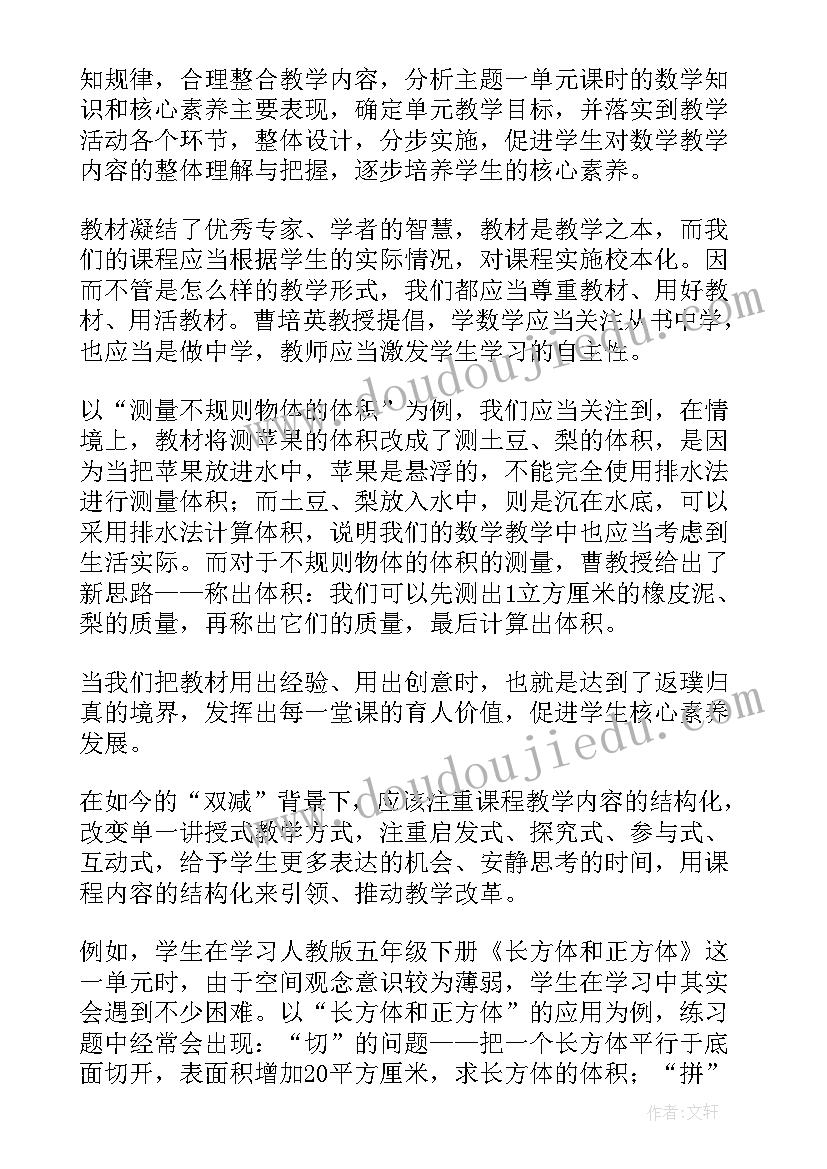 知规律，合理整合教学内容，分析主题一单元课时的数学知识和核心素养主要表现，确定单元教学目标，并落实到教学活动各个环节，整体设计，分步实施，促进学生对数学教学内容的整体理解与把握，逐步培养学生的核心素养。

教材凝结了优秀专家、学者的智慧，教材是教学之本，而我们的课程应当根据学生的实际情况，对课程实施校本化。因而不管是怎么样的教学形式，我们都应当尊重教材、用好教材、用活教材。曹培英教授提倡，学数学应当关注从书中学，也应当是做中学，教师应当激发学生学习的自主性。

以“测量不规则物体的体积”为例，我们应当关注到，在情境上，教材将测苹果的体积改成了测土豆、梨的体积，是因为当把苹果放进水中，苹果是悬浮的，不能完全使用排水法进行测量体积；而土豆、梨放入水中，则是沉在水底，可以采用排水法计算体积，说明我们的数学教学中也应当考虑到生活实际。而对于不规则物体的体积的测量，曹教授给出了新思路——称出体积：我们可以先测出1立方厘米的橡皮泥、梨的质量，再称出它们的质量，最后计算出体积。

当我们把教材用出经验、用出创意时，也就是达到了返璞归真的境界，发挥出每一堂课的育人价值，促进学生核心素养发展。

在如今的“双减”背景下，应该注重课程教学内容的结构化，改变单一讲授式教学方式，注重启发式、探究式、参与式、互动式，给予学生更多表达的机会、安静思考的时间，用课程内容的结构化来引领、推动教学改革。

例如，学生在学习人教版五年级下册《长方体和正方体》这一单元时，由于空间观念意识较为薄弱，学生在学习中其实会遇到不少困难。以“长方体和正方体”的应用为例，练习题中经常会出现：“切”的问题——把一个长方体平行于底面切开，表面积增加20平方厘米，求长方体的体积；“拼”

www.doudoujiedu.com

www.doudoujiedu.com

作者：文轩